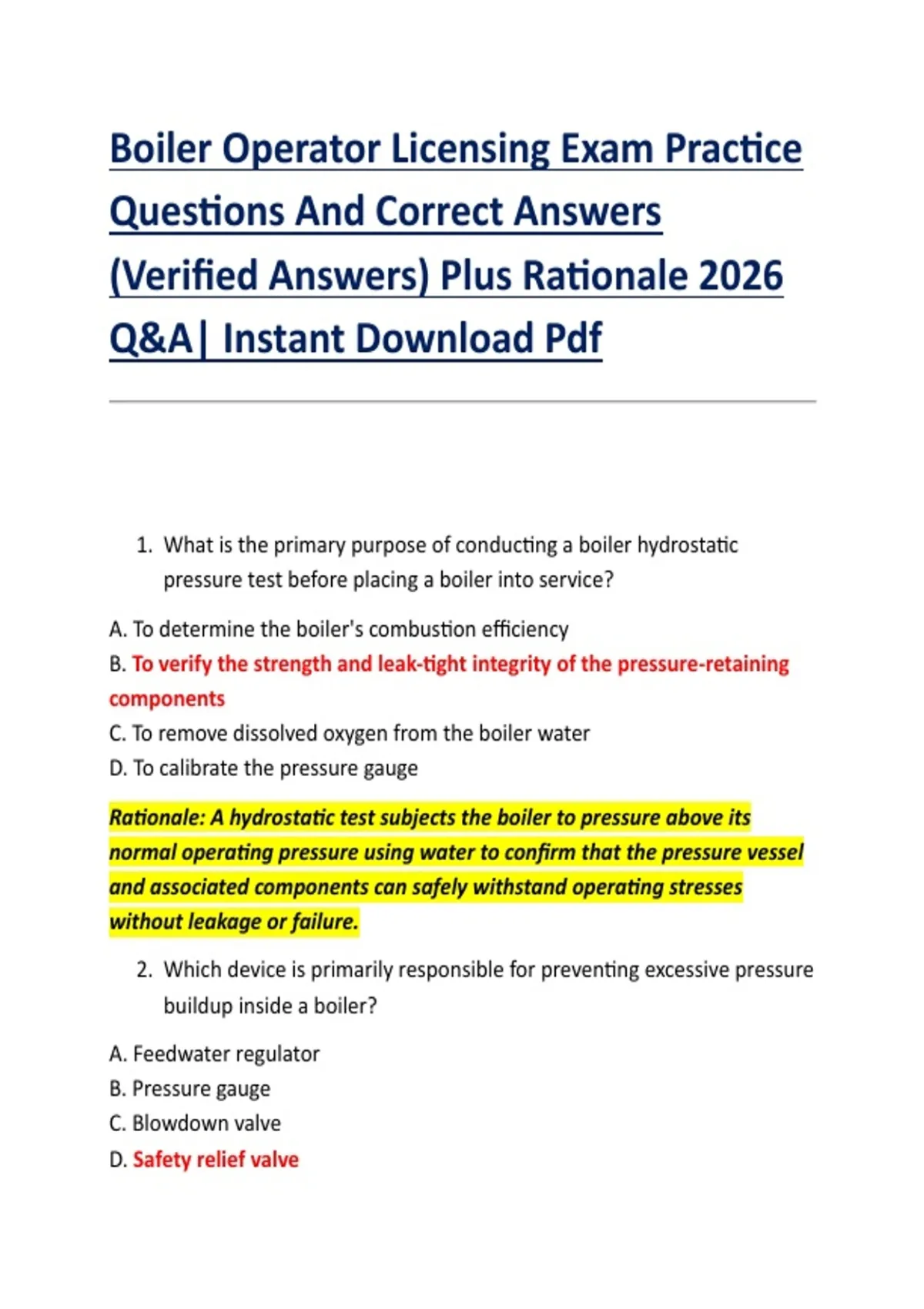 Boiler Operator Licensing Exam Practice Questions And Correct Answers (Verified Answers) Plus Rationale 2026 Q&A| Instant Download Pdf

1. What is the primary purpose of conducting a boiler hydrostatic pressure test before placing a boiler into service?

A. To determine the boiler's combustion efficiency
B. To verify the strength and leak-tight integrity of the pressure-retaining components
C. To remove dissolved oxygen from the boiler water
D. To calibrate the pressure gauge

Rationale: A hydrostatic test subjects the boiler to pressure above its normal operating pressure using water to confirm that the pressure vessel and associated components can safely withstand operating stresses without leakage or failure.

2. Which device is primarily responsible for preventing excessive pressure buildup inside a boiler?

A. Feedwater regulator
B. Pressure gauge
C. Blowdown valve
D. Safety relief valve